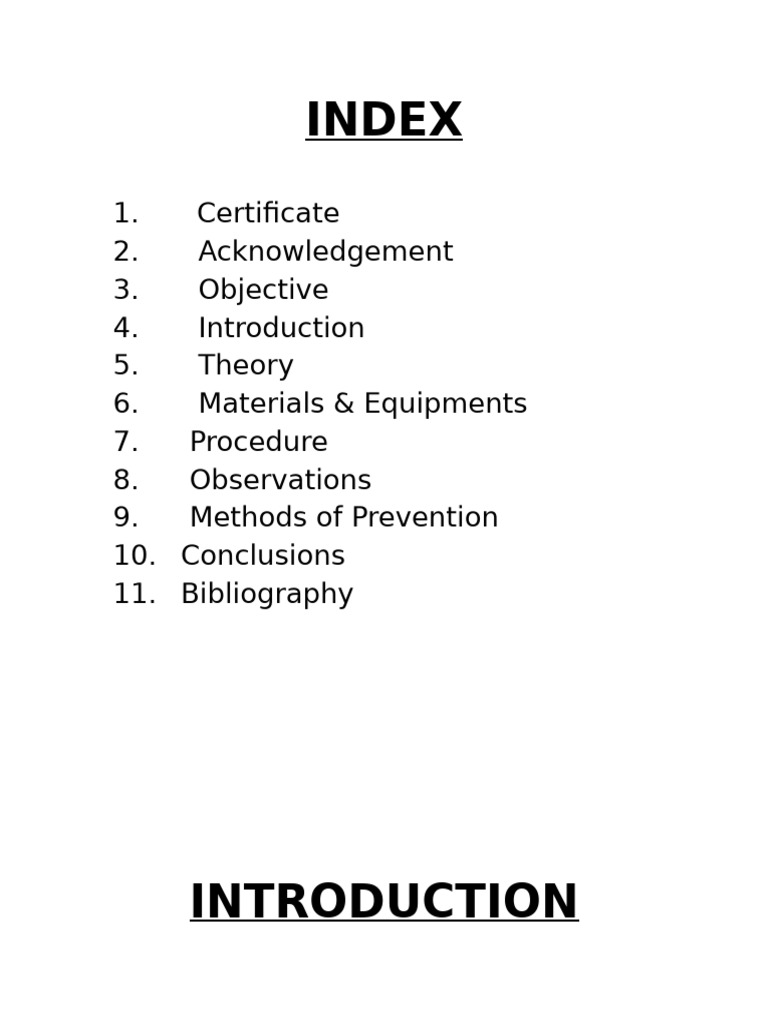 INDEX

1. Certificate
2. Acknowledgement
3. Objective
4. Introduction
5. Theory
6. Materials & Equipments
7. Procedure
8. Observations
9. Methods of Prevention
10. Conclusions
11. Bibliography

INTRODUCTION